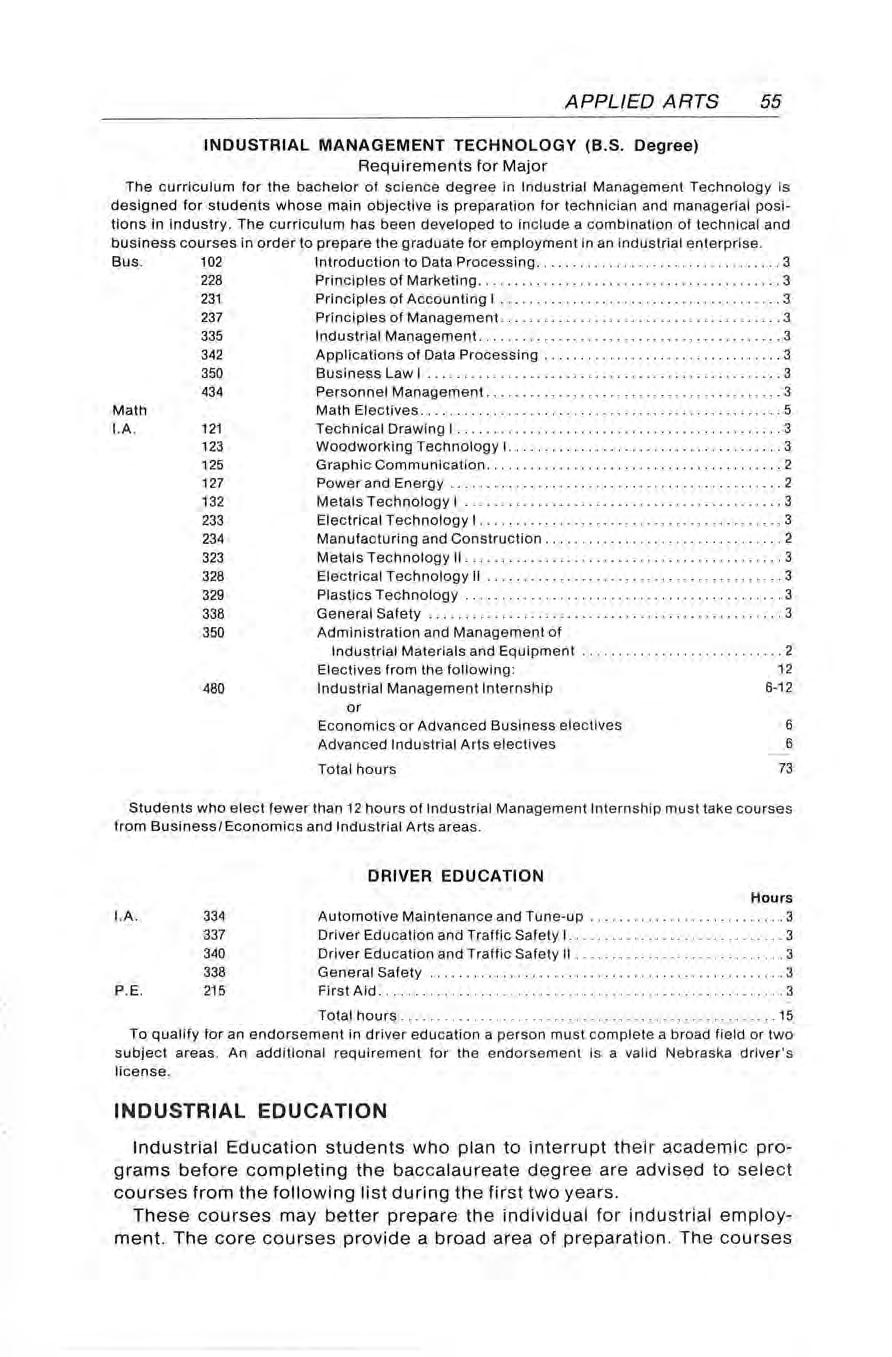 APPLIED ARTS 55

INDUSTRIAL MANAGEMENT TECHNOLOGY (B.S. Degree)
Requirements for Major

The curriculum for the bachelor of science degree in Industrial Management Technology is designed for students whose main objective is preparation for technician and managerial positions in industry. The curriculum has been developed to include a combination of technical and business courses in order to prepare the graduate for employment in an industrial enterprise.

| | | | |
|---|---|---|---|
| Bus. | 102 | Introduction to Data Processing | 3 |
| | 228 | Principles of Marketing | 3 |
| | 231 | Principles of Accounting I | 3 |
| | 237 | Principles of Management | 3 |
| | 335 | Industrial Management | 3 |
| | 342 | Applications of Data Processing | 3 |
| | 350 | Business Law I | 3 |
| | 434 | Personnel Management | 3 |
| Math | | Math Electives | 5 |
| I.A. | 121 | Technical Drawing I | 3 |
| | 123 | Woodworking Technology I | 3 |
| | 125 | Graphic Communication | 2 |
| | 127 | Power and Energy | 2 |
| | 132 | Metals Technology I | 3 |
| | 233 | Electrical Technology I | 3 |
| | 234 | Manufacturing and Construction | 2 |
| | 323 | Metals Technology II | 3 |
| | 328 | Electrical Technology II | 3 |
| | 329 | Plastics Technology | 3 |
| | 338 | General Safety | 3 |
| | 350 | Administration and Management of Industrial Materials and Equipment | 2 |
| | | Electives from the following: | 12 |
| | 480 | Industrial Management Internship | 6-12 |
| | | or | |
| | | Economics or Advanced Business electives | 6 |
| | | Advanced Industrial Arts electives | 6 |
| | | Total hours | 73 |

Students who elect fewer than 12 hours of Industrial Management Internship must take courses from Business/Economics and Industrial Arts areas.

DRIVER EDUCATION

| | | | Hours |
|---|---|---|---|
| I.A. | 334 | Automotive Maintenance and Tune-up | 3 |
| | 337 | Driver Education and Traffic Safety I | 3 |
| | 340 | Driver Education and Traffic Safety II | 3 |
| | 338 | General Safety | 3 |
| P.E. | 215 | First Aid | 3 |
| | | Total hours | 15 |

To qualify for an endorsement in driver education a person must complete a broad field or two subject areas. An additional requirement for the endorsement is a valid Nebraska driver's license.

INDUSTRIAL EDUCATION

Industrial Education students who plan to interrupt their academic programs before completing the baccalaureate degree are advised to select courses from the following list during the first two years.

These courses may better prepare the individual for industrial employment. The core courses provide a broad area of preparation. The courses